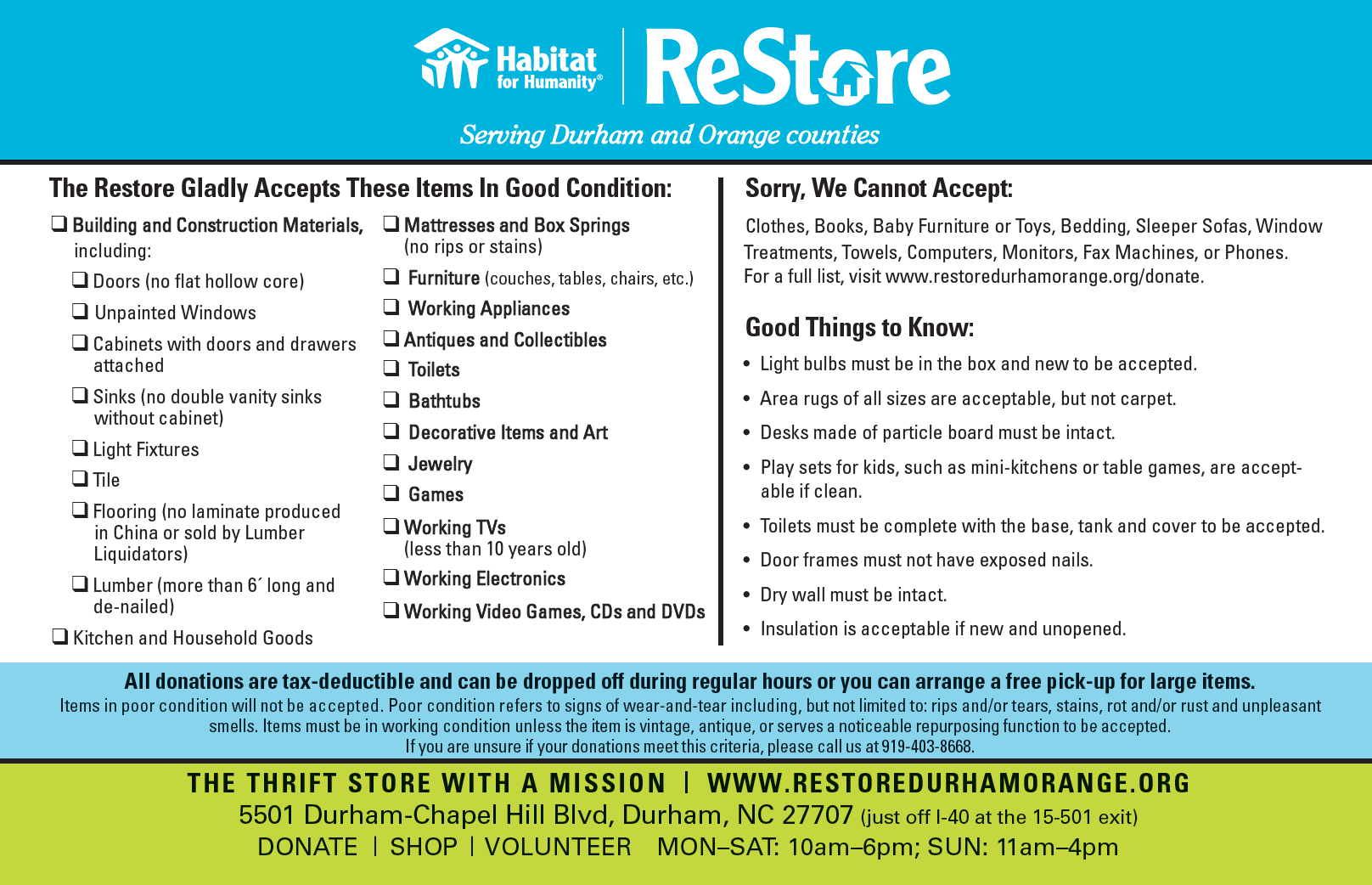 Habitat for Humanity® | ReStore

Serving Durham and Orange counties

The Restore Gladly Accepts These Items In Good Condition:

❑ Building and Construction Materials, including:

❑ Doors (no flat hollow core)

❑ Unpainted Windows

❑ Cabinets with doors and drawers attached

❑ Sinks (no double vanity sinks without cabinet)

❑ Light Fixtures

❑ Tile

❑ Flooring (no laminate produced in China or sold by Lumber Liquidators)

❑ Lumber (more than 6´ long and de-nailed)

❑ Kitchen and Household Goods

❑ Mattresses and Box Springs (no rips or stains)

❑ Furniture (couches, tables, chairs, etc.)

❑ Working Appliances

❑ Antiques and Collectibles

❑ Toilets

❑ Bathtubs

❑ Decorative Items and Art

❑ Jewelry

❑ Games

❑ Working TVs (less than 10 years old)

❑ Working Electronics

❑ Working Video Games, CDs and DVDs

Sorry, We Cannot Accept:

Clothes, Books, Baby Furniture or Toys, Bedding, Sleeper Sofas, Window Treatments, Towels, Computers, Monitors, Fax Machines, or Phones. For a full list, visit www.restoredurhamorange.org/donate.

Good Things to Know:

• Light bulbs must be in the box and new to be accepted.

• Area rugs of all sizes are acceptable, but not carpet.

• Desks made of particle board must be intact.

• Play sets for kids, such as mini-kitchens or table games, are acceptable if clean.

• Toilets must be complete with the base, tank and cover to be accepted.

• Door frames must not have exposed nails.

• Dry wall must be intact.

• Insulation is acceptable if new and unopened.

All donations are tax-deductible and can be dropped off during regular hours or you can arrange a free pick-up for large items.

Items in poor condition will not be accepted. Poor condition refers to signs of wear-and-tear including, but not limited to: rips and/or tears, stains, rot and/or rust and unpleasant smells. Items must be in working condition unless the item is vintage, antique, or serves a noticeable repurposing function to be accepted.
If you are unsure if your donations meet this criteria, please call us at 919-403-8668.

THE THRIFT STORE WITH A MISSION | WWW.RESTOREDURHAMORANGE.ORG
5501 Durham-Chapel Hill Blvd, Durham, NC 27707 (just off I-40 at the 15-501 exit)
DONATE | SHOP | VOLUNTEER MON–SAT: 10am–6pm; SUN: 11am–4pm